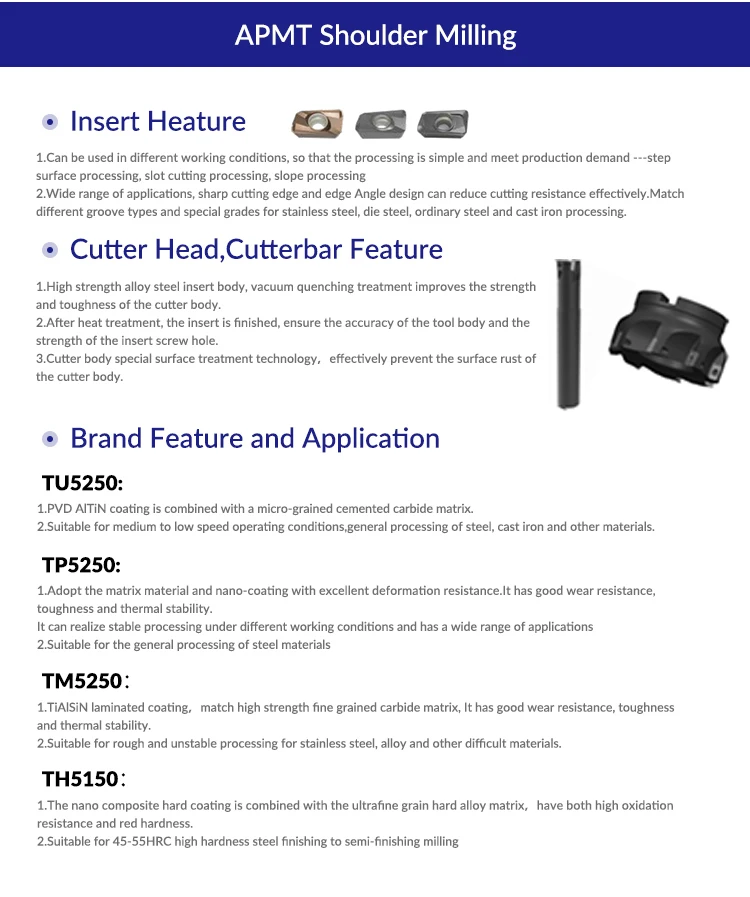 APMT Shoulder Milling

Insert Heature

1.Can be used in different working conditions, so that the processing is simple and meet production demand ---step surface processing, slot cutting processing, slope processing
2.Wide range of applications, sharp cutting edge and edge Angle design can reduce cutting resistance effectively.Match different groove types and special grades for stainless steel, die steel, ordinary steel and cast iron processing.

Cutter Head,Cutterbar Feature

1.High strength alloy steel insert body, vacuum quenching treatment improves the strength and toughness of the cutter body.
2.After heat treatment, the insert is finished, ensure the accuracy of the tool body and the strength of the insert screw hole.
3.Cutter body special surface treatment technology, effectively prevent the surface rust of the cutter body.

Brand Feature and Application

TU5250:

1.PVD AlTiN coating is combined with a micro-grained cemented carbide matrix.
2.Suitable for medium to low speed operating conditions,general processing of steel, cast iron and other materials.

TP5250:

1.Adopt the matrix material and nano-coating with excellent deformation resistance.It has good wear resistance, toughness and thermal stability.
It can realize stable processing under different working conditions and has a wide range of applications
2.Suitable for the general processing of steel materials

TM5250:

1.TiAlSiN laminated coating, match high strength fine grained carbide matrix, It has good wear resistance, toughness and thermal stability.
2.Suitable for rough and unstable processing for stainless steel, alloy and other difficult materials.

TH5150:

1.The nano composite hard coating is combined with the ultrafine grain hard alloy matrix, have both high oxidation resistance and red hardness.
2.Suitable for 45-55HRC high hardness steel finishing to semi-finishing milling